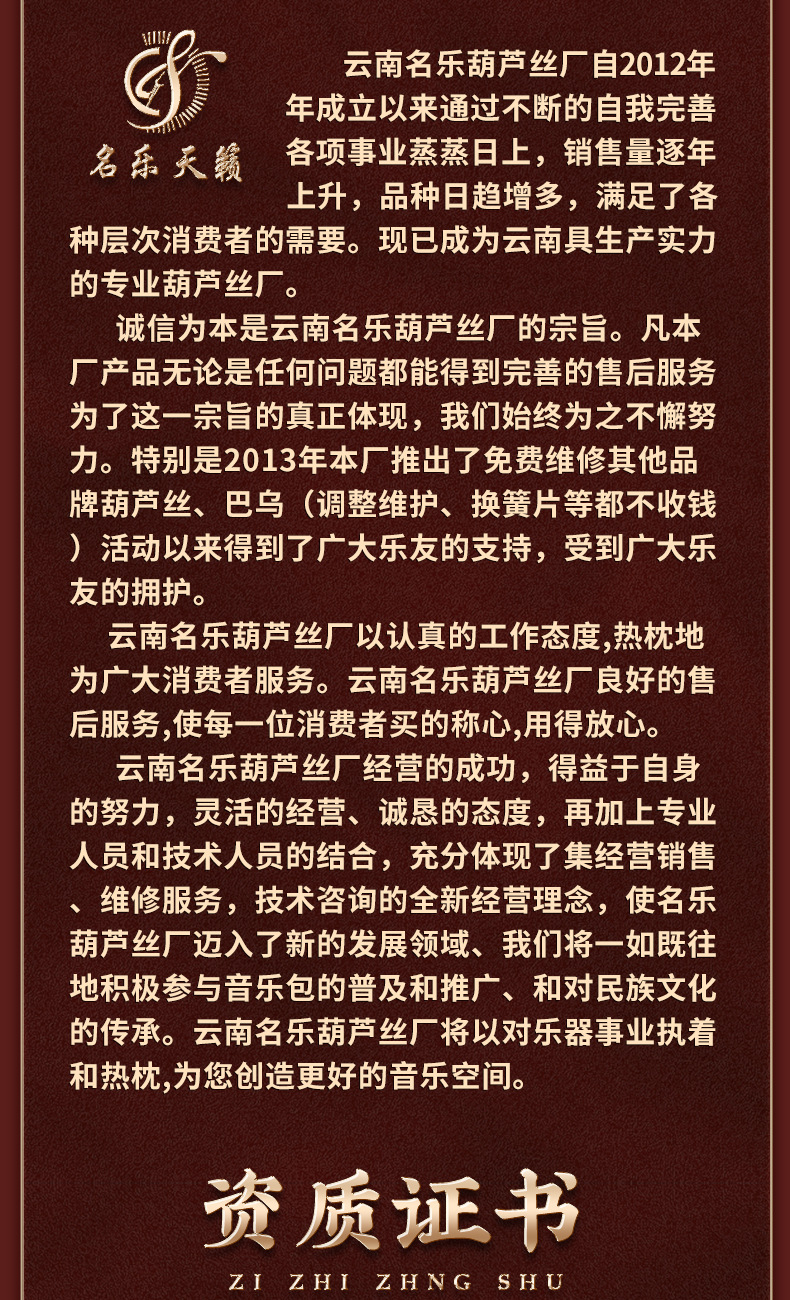 名乐天籁

云南名乐葫芦丝厂自2012年年成立以来通过不断的自我完善各项事业蒸蒸日上，销售量逐年上升，品种日趋增多，满足了各种层次消费者的需要。现已成为云南具生产实力的专业葫芦丝厂。

诚信为本是云南名乐葫芦丝厂的宗旨。凡本厂产品无论是任何问题都能得到完善的售后服务为了这一宗旨的真正体现，我们始终为之不懈努力。特别是2013年本厂推出了免费维修其他品牌葫芦丝、巴乌（调整维护、换簧片等都不收钱）活动以来得到了广大乐友的支持，受到广大乐友的拥护。

云南名乐葫芦丝厂以认真的工作态度,热枕地为广大消费者服务。云南名乐葫芦丝厂良好的售后服务,使每一位消费者买的称心,用得放心。

云南名乐葫芦丝厂经营的成功，得益于自身的努力，灵活的经营、诚恳的态度，再加上专业人员和技术人员的结合，充分体现了集经营销售、维修服务，技术咨询的全新经营理念，使名乐葫芦丝厂迈入了新的发展领域、我们将一如既往地积极参与音乐包的普及和推广、和对民族文化的传承。云南名乐葫芦丝厂将以对乐器事业执着和热枕,为您创造更好的音乐空间。

资质证书

ZI ZHI ZHNG SHU